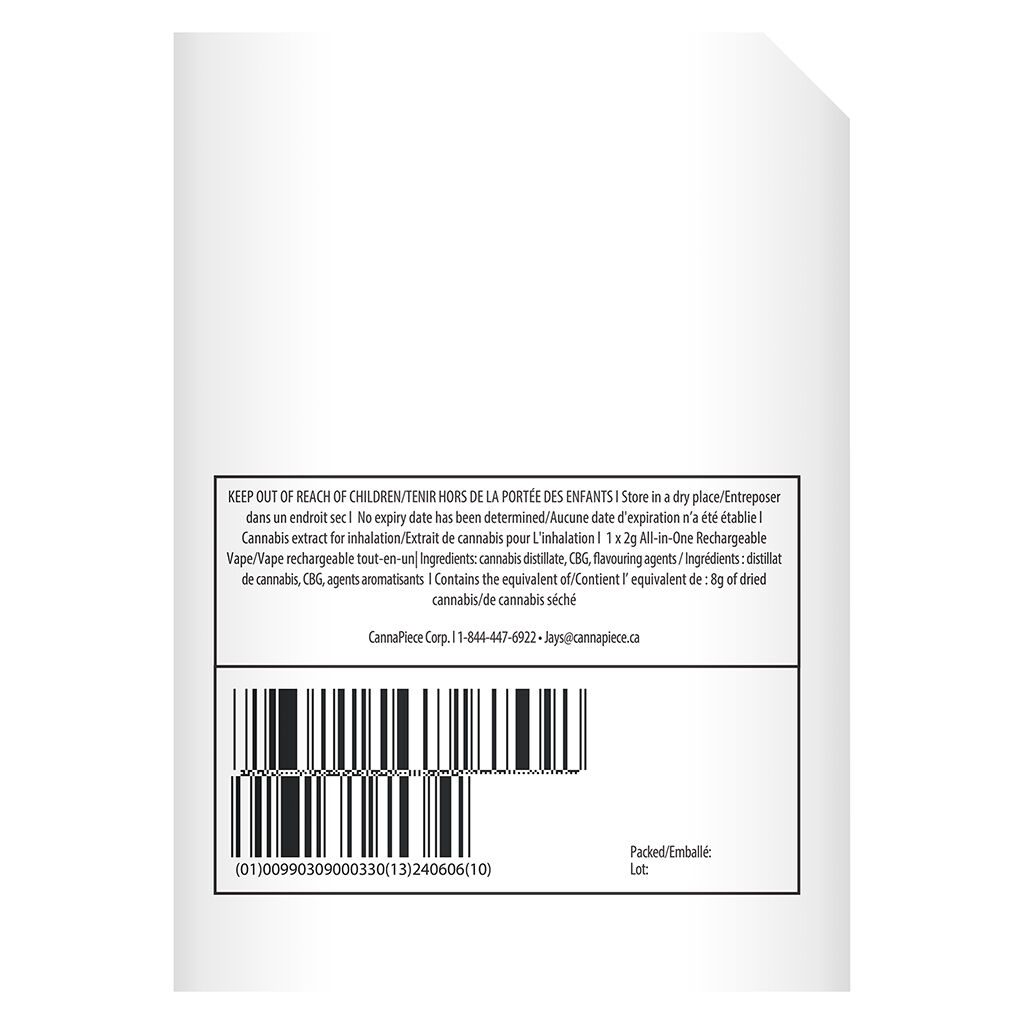 KEEP OUT OF REACH OF CHILDREN/TENIR HORS DE LA PORTÉE DES ENFANTS I Store in a dry place/Entreposer dans un endroit sec I No expiry date has been determined/Aucune date d'expiration n'a été établie I Cannabis extract for inhalation/Extrait de cannabis pour L'inhalation I 1 x 2g All-in-One Rechargeable Vape/Vape rechargeable tout-en-un| Ingredients: cannabis distillate, CBG, flavouring agents / Ingrédients : distillat de cannabis, CBG, agents aromatisants I Contains the equivalent of/Contient l' equivalent de : 8g of dried cannabis/de cannabis séché

CannaPiece Corp. I 1-844-447-6922 • Jays@cannapiece.ca

(01)00990309000330(13)240606(10)

Packed/Emballé:
Lot: